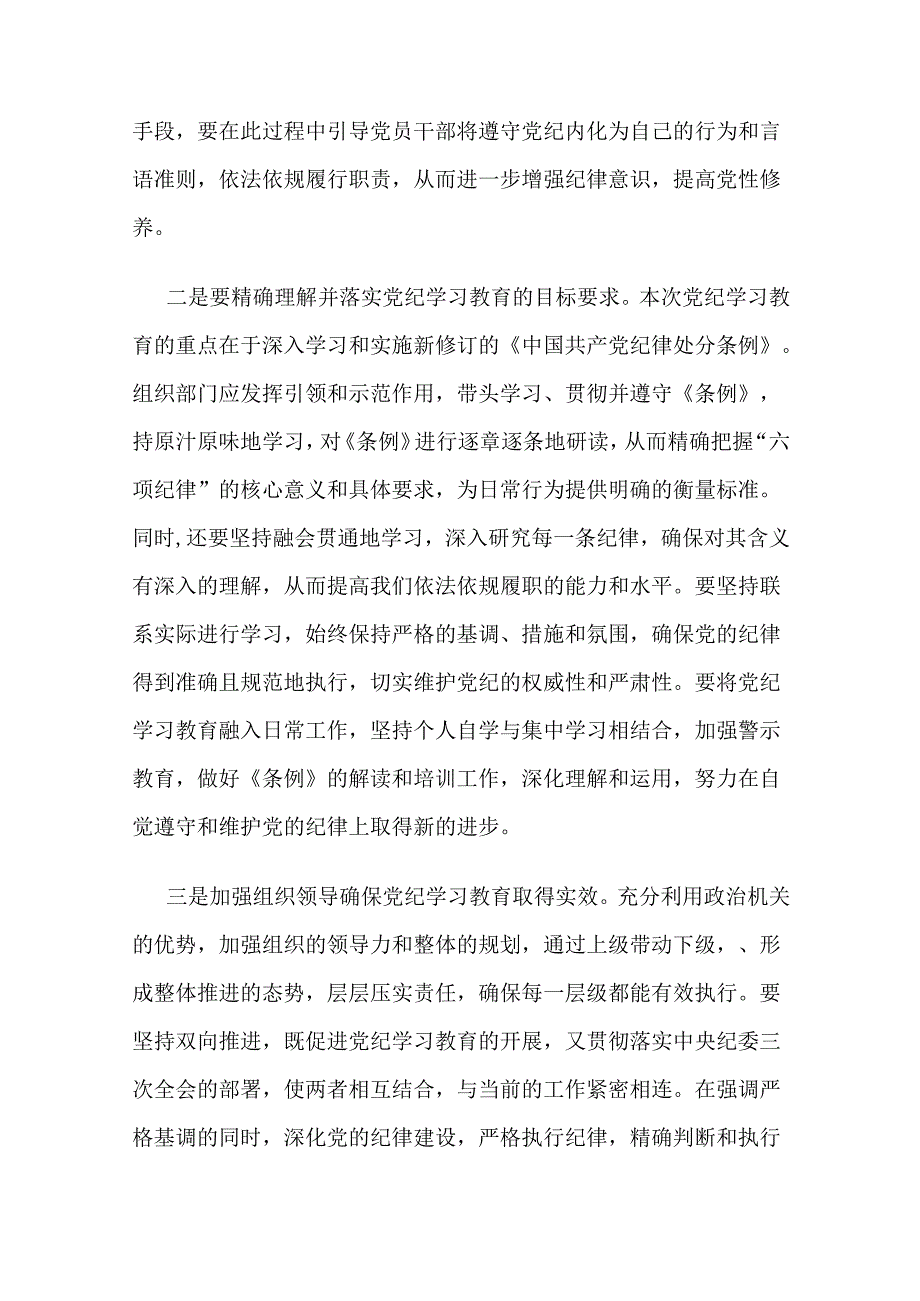 手段，要在此过程中引导党员干部将遵守党纪内化为自己的行为和言语准则，依法依规履行职责，从而进一步增强纪律意识，提高党性修养。

二是要精确理解并落实党纪学习教育的目标要求。本次党纪学习教育的重点在于深入学习和实施新修订的《中国共产党纪律处分条例》。组织部门应发挥引领和示范作用，带头学习、贯彻并遵守《条例》，持原汁原味地学习，对《条例》进行逐章逐条地研读，从而精确把握“六项纪律”的核心意义和具体要求，为日常行为提供明确的衡量标准。同时，还要坚持融会贯通地学习，深入研究每一条纪律，确保对其含义有深入的理解，从而提高我们依法依规履职的能力和水平。要坚持联系实际进行学习，始终保持严格的基调、措施和氛围，确保党的纪律得到准确且规范地执行，切实维护党纪的权威性和严肃性。要将党纪学习教育融入日常工作，坚持个人自学与集中学习相结合，加强警示教育，做好《条例》的解读和培训工作，深化理解和运用，努力在自觉遵守和维护党的纪律上取得新的进步。

三是加强组织领导确保党纪学习教育取得实效。充分利用政治机关的优势，加强组织的领导力和整体的规划，通过上级带动下级，、形成整体推进的态势，层层压实责任，确保每一层级都能有效执行。要坚持双向推进，既促进党纪学习教育的开展，又贯彻落实中央纪委三次全会的部署，使两者相互结合，与当前的工作紧密相连。在强调严格基调的同时，深化党的纪律建设，严格执行纪律，精确判断和执行